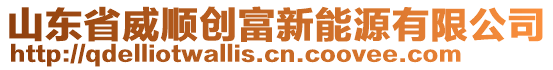 山东省威顺创富新能源有限公司
http://qdelliotwallis.cn.coovee.com